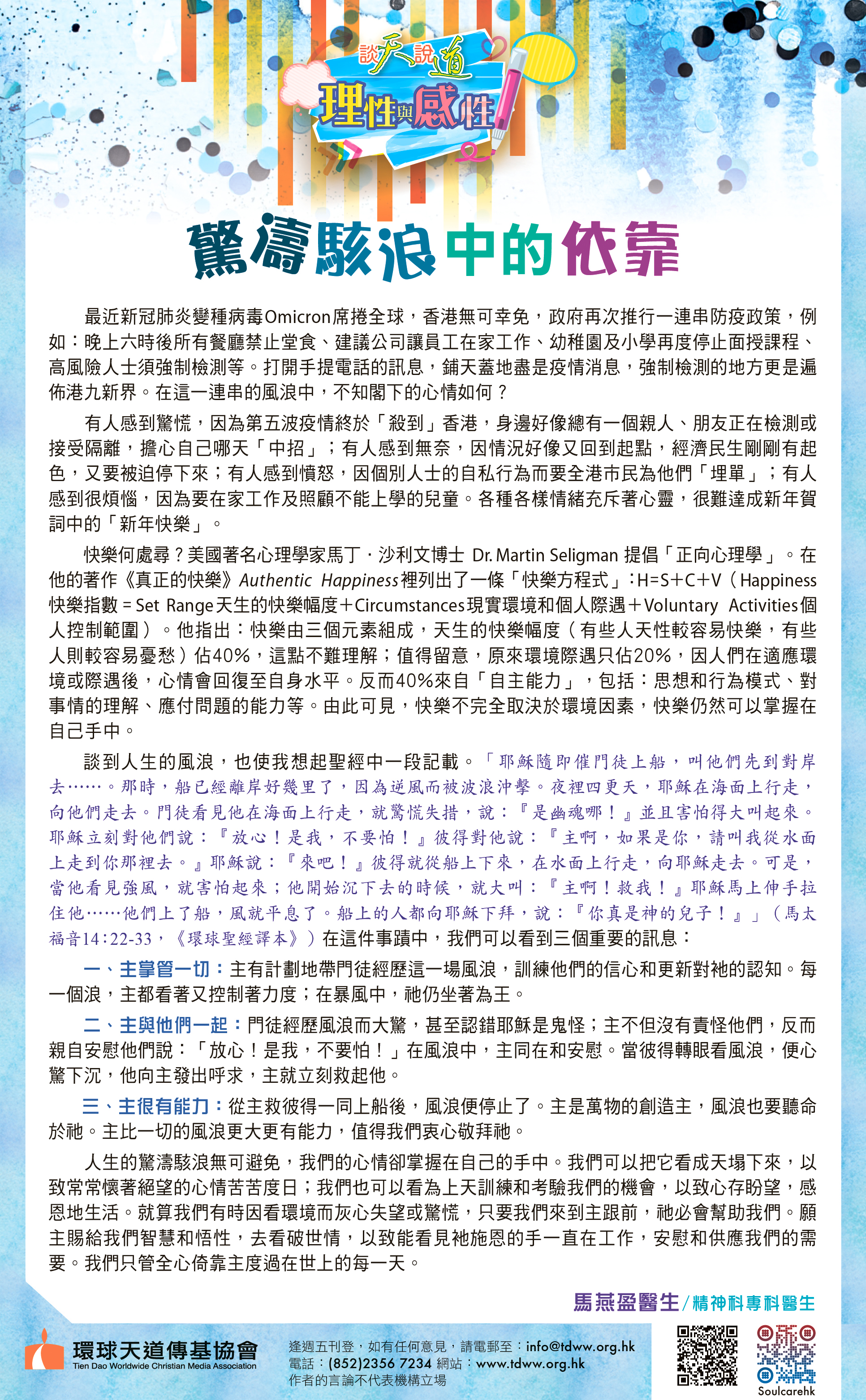 談天說道
理性與感性

驚濤駭浪中的依靠

最近新冠肺炎變種病毒Omicron席捲全球，香港無可幸免，政府再次推行一連串防疫政策，例如：晚上六時後所有餐廳禁止堂食、建議公司讓員工在家工作、幼稚園及小學再度停止面授課程、高風險人士須強制檢測等。打開手提電話的訊息，鋪天蓋地盡是疫情消息，強制檢測的地方更是遍佈港九新界。在這一連串的風浪中，不知閣下的心情如何？

有人感到驚慌，因為第五波疫情終於「殺到」香港，身邊好像總有一個親人、朋友正在檢測或接受隔離，擔心自己哪天「中招」；有人感到無奈，因情況好像又回到起點，經濟民生剛剛有起色，又要被迫停下來；有人感到憤怒，因個別人士的自私行為而要全港市民為他們「埋單」；有人感到很煩惱，因為要在家工作及照顧不能上學的兒童。各種各樣情緒充斥著心靈，很難達成新年賀詞中的「新年快樂」。

快樂何處尋？美國著名心理學家馬丁．沙利文博士 Dr. Martin Seligman 提倡「正向心理學」。在他的著作《真正的快樂》Authentic Happiness裡列出了一條「快樂方程式」：H=S+C+V（Happiness快樂指數 = Set Range天生的快樂幅度+Circumstances現實環境和個人際遇+Voluntary Activities個人控制範圍）。他指出：快樂由三個元素組成，天生的快樂幅度（有些人天性較容易快樂，有些人則較容易憂愁）佔40%，這點不難理解；值得留意，原來環境際遇只佔20%，因人們在適應環境或際遇後，心情會回復至自身水平。反而40%來自「自主能力」，包括：思想和行為模式、對事情的理解、應付問題的能力等。由此可見，快樂不完全取決於環境因素，快樂仍然可以掌握在自己手中。

談到人生的風浪，也使我想起聖經中一段記載。「耶穌隨即催門徒上船，叫他們先到對岸去……。那時，船已經離岸好幾里了，因為逆風而被波浪沖擊。夜裡四更天，耶穌在海面上行走，向他們走去。門徒看見他在海面上行走，就驚慌失措，說：『是幽魂哪！』並且害怕得大叫起來。耶穌立刻對他們說：『放心！是我，不要怕！』彼得對他說：『主啊，如果是你，請叫我從水面上走到你那裡去。』耶穌說：『來吧！』彼得就從船上下來，在水面上行走，向耶穌走去。可是，當他看見強風，就害怕起來；他開始沉下去的時候，就大叫：『主啊！救我！』耶穌馬上伸手拉住他……他們上了船，風就平息了。船上的人都向耶穌下拜，說：『你真是神的兒子！』」（馬太福音14：22-33，《環球聖經譯本》）在這件事蹟中，我們可以看到三個重要的訊息：

一、主掌管一切：主有計劃地帶門徒經歷這一場風浪，訓練他們的信心和更新對祂的認知。每一個浪，主都看著又控制著力度；在暴風中，祂仍坐著為王。

二、主與他們一起：門徒經歷風浪而大驚，甚至認錯耶穌是鬼怪；主不但沒有責怪他們，反而親自安慰他們說：「放心！是我，不要怕！」在風浪中，主同在和安慰。當彼得轉眼看風浪，便心驚下沉，他向主發出呼求，主就立刻救起他。

三、主很有能力：從主救彼得一同上船後，風浪便停止了。主是萬物的創造主，風浪也要聽命於祂。主比一切的風浪更大更有能力，值得我們衷心敬拜祂。

人生的驚濤駭浪無可避免，我們的心情卻掌握在自己的手中。我們可以把它看成天塌下來，以致常常懷著絕望的心情苦苦度日；我們也可以看為上天訓練和考驗我們的機會，以致心存盼望，感恩地生活。就算我們有時因看環境而灰心失望或驚慌，只要我們來到主跟前，祂必會幫助我們。願主賜給我們智慧和悟性，去看破世情，以致能看見祂施恩的手一直在工作，安慰和供應我們的需要。我們只管全心倚靠主度過在世上的每一天。

馬燕盈醫生/精神科專科醫生

環球天道傳基協會
Tien Dao Worldwide Christian Media Association

逢週五刊登，如有任何意見，請電郵至：info@tdww.org.hk
電話：(852)2356 7234 網站：www.tdww.org.hk
作者的言論不代表機構立場

Soulcarehk